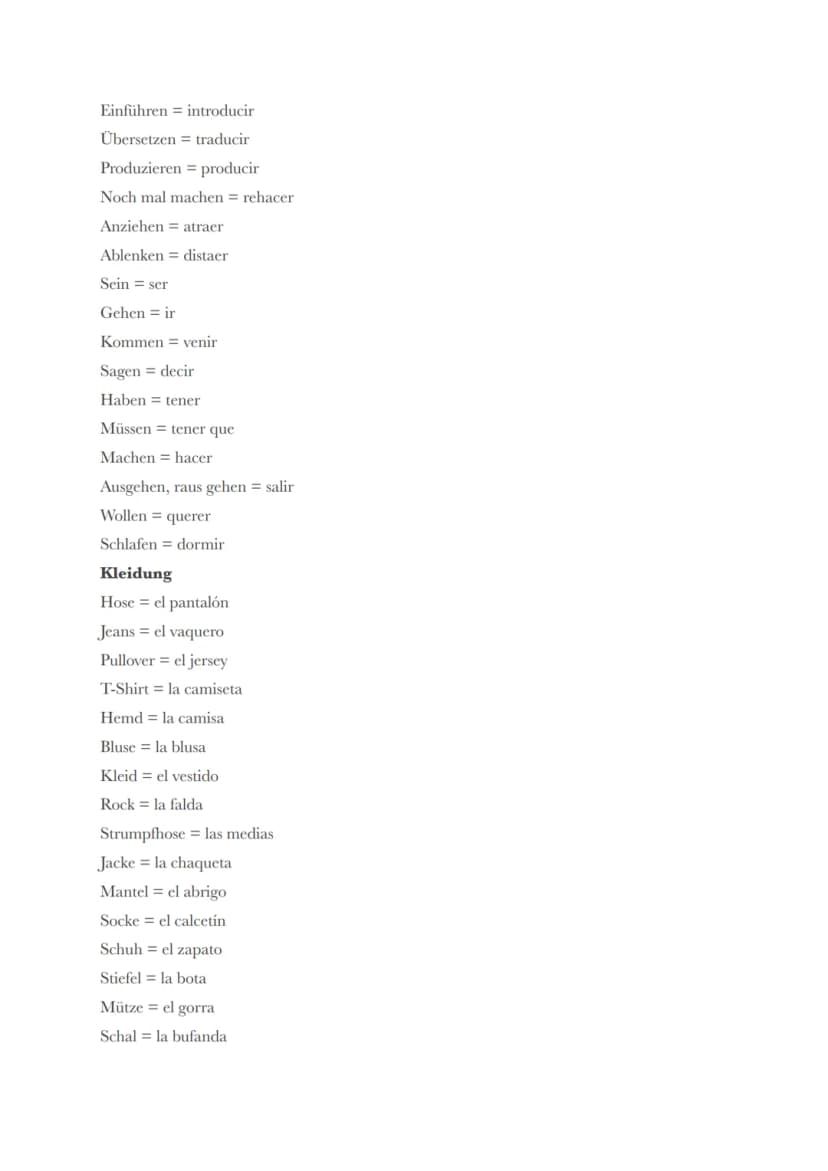 Einführen = introducir

Übersetzen = traducir

Produzieren = producir

Noch mal machen = rehacer

Anziehen = atraer

Ablenken = distaer

Sein = ser

Gehen = ir

Kommen = venir

Sagen = decir

Haben = tener

Müssen = tener que

Machen = hacer

Ausgehen, raus gehen = salir

Wollen = querer

Schlafen = dormir

Kleidung

Hose = el pantalón

Jeans = el vaquero

Pullover = el jersey

T-Shirt = la camiseta

Hemd = la camisa

Bluse = la blusa

Kleid = el vestido

Rock = la falda

Strumpfhose = las medias

Jacke = la chaqueta

Mantel = el abrigo

Socke = el calcetín

Schuh = el zapato

Stiefel = la bota

Mütze = el gorra

Schal = la bufanda